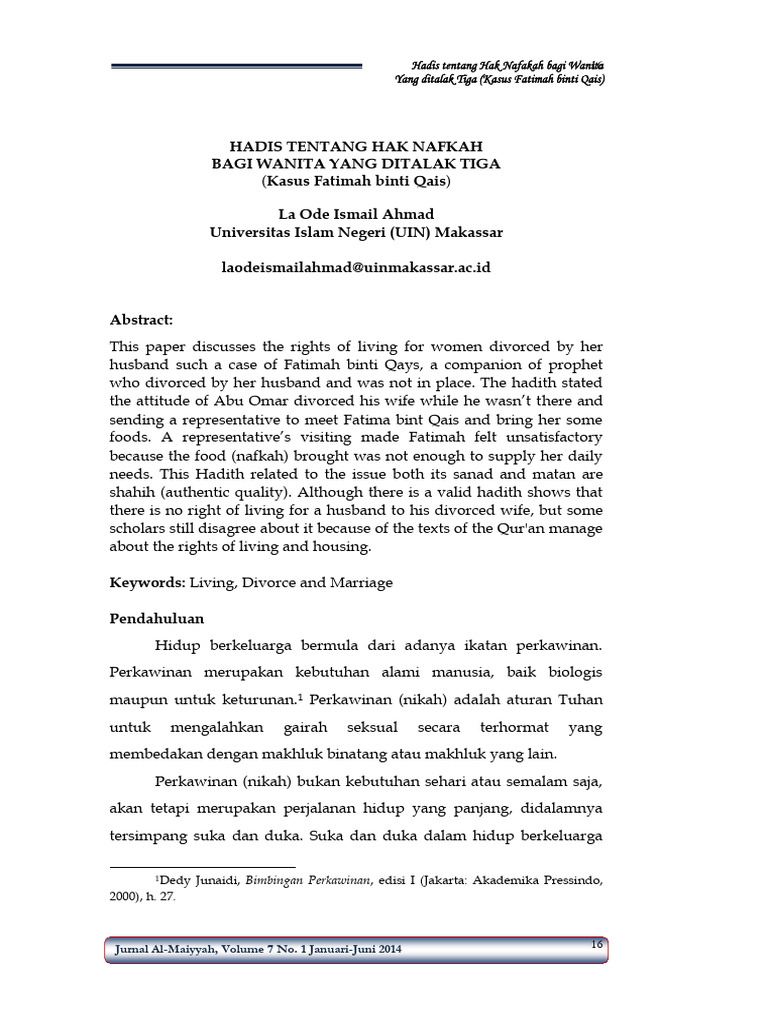 Hadis tentang Hak Nafakah bagi Wanita Yang ditalak Tiga (Kasus Fatimah binti Qais)

HADIS TENTANG HAK NAFKAH
BAGI WANITA YANG DITALAK TIGA
(Kasus Fatimah binti Qais)

La Ode Ismail Ahmad
Universitas Islam Negeri (UIN) Makassar

laodeismailahmad@uinmakassar.ac.id

Abstract:
This paper discusses the rights of living for women divorced by her husband such a case of Fatimah binti Qays, a companion of prophet who divorced by her husband and was not in place. The hadith stated the attitude of Abu Omar divorced his wife while he wasn't there and sending a representative to meet Fatima bint Qais and bring her some foods. A representative's visiting made Fatimah felt unsatisfactory because the food (nafkah) brought was not enough to supply her daily needs. This Hadith related to the issue both its sanad and matan are shahih (authentic quality). Although there is a valid hadith shows that there is no right of living for a husband to his divorced wife, but some scholars still disagree about it because of the texts of the Qur'an manage about the rights of living and housing.

Keywords: Living, Divorce and Marriage

Pendahuluan

Hidup berkeluarga bermula dari adanya ikatan perkawinan. Perkawinan merupakan kebutuhan alami manusia, baik biologis maupun untuk keturunan.$^1$ Perkawinan (nikah) adalah aturan Tuhan untuk mengalahkan gairah seksual secara terhormat yang membedakan dengan makhluk binatang atau makhluk yang lain.

Perkawinan (nikah) bukan kebutuhan sehari atau semalam saja, akan tetapi merupakan perjalanan hidup yang panjang, didalamnya tersimpang suka dan duka. Suka dan duka dalam hidup berkeluarga

$^1$Dedy Junaidi, Bimbingan Perkawinan, edisi I (Jakarta: Akademika Pressindo, 2000), h. 27.

Jurnal Al-Maiyyah, Volume 7 No. 1 Januari-Juni 2014
16